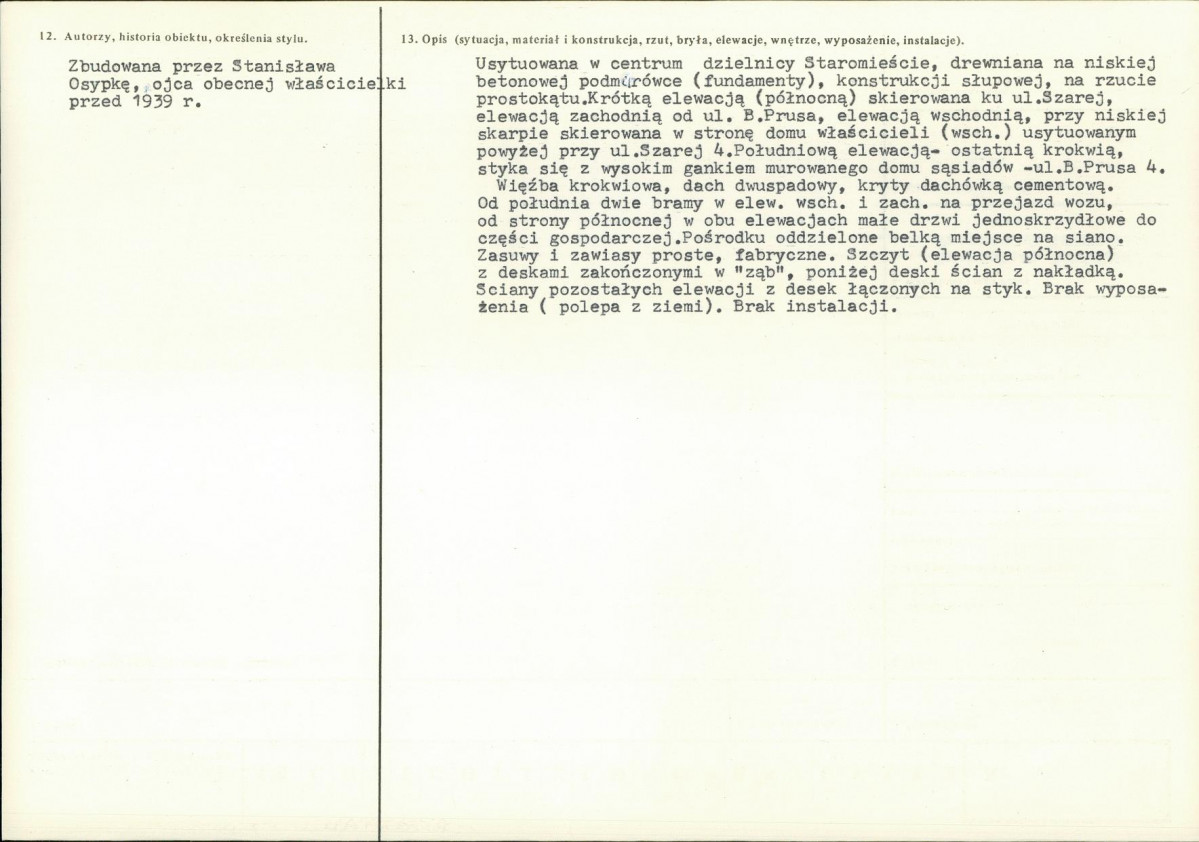 12. Autorzy, historia obiektu, określenia stylu.

Zbudowana przez Stanisława Osypkę, ojca obecnej właścicielki przed 1939 r.

13. Opis (sytuacja, materiał i konstrukcja, rzut, bryła, elewacje, wnętrze, wyposażenie, instalacje).

Usytuowana w centrum dzielnicy Staromieście, drewniana na niskiej betonowej podmurówce (fundamenty), konstrukcji słupowej, na rzucie prostokątu.Krótką elewacją (północną) skierowana ku ul.Szarej, elewacją zachodnią od ul. B.Prusa, elewacją wschodnią, przy niskiej skarpie skierowana w stronę domu właścicieli (wsch.) usytuowanym powyżej przy ul.Szarej 4.Południową elewacją- ostatnią krokwią, styka się z wysokim gankiem murowanego domu sąsiadów -ul.B.Prusa 4.

Więźba krokwiowa, dach dwuspadowy, kryty dachówką cementową. Od południa dwie bramy w elew. wsch. i zach. na przejazd wozu, od strony północnej w obu elewacjach małe drzwi jednoskrzydłowe do części gospodarczej.Pośrodku oddzielone belką miejsce na siano. Zasuwy i zawiasy proste, fabryczne. Szczyt (elewacja północna) z deskami zakończonymi w "ząb", poniżej deski ścian z nakładką. Sciany pozostałych elewacji z desek łączonych na styk. Brak wyposażenia ( polepa z ziemi). Brak instalacji.